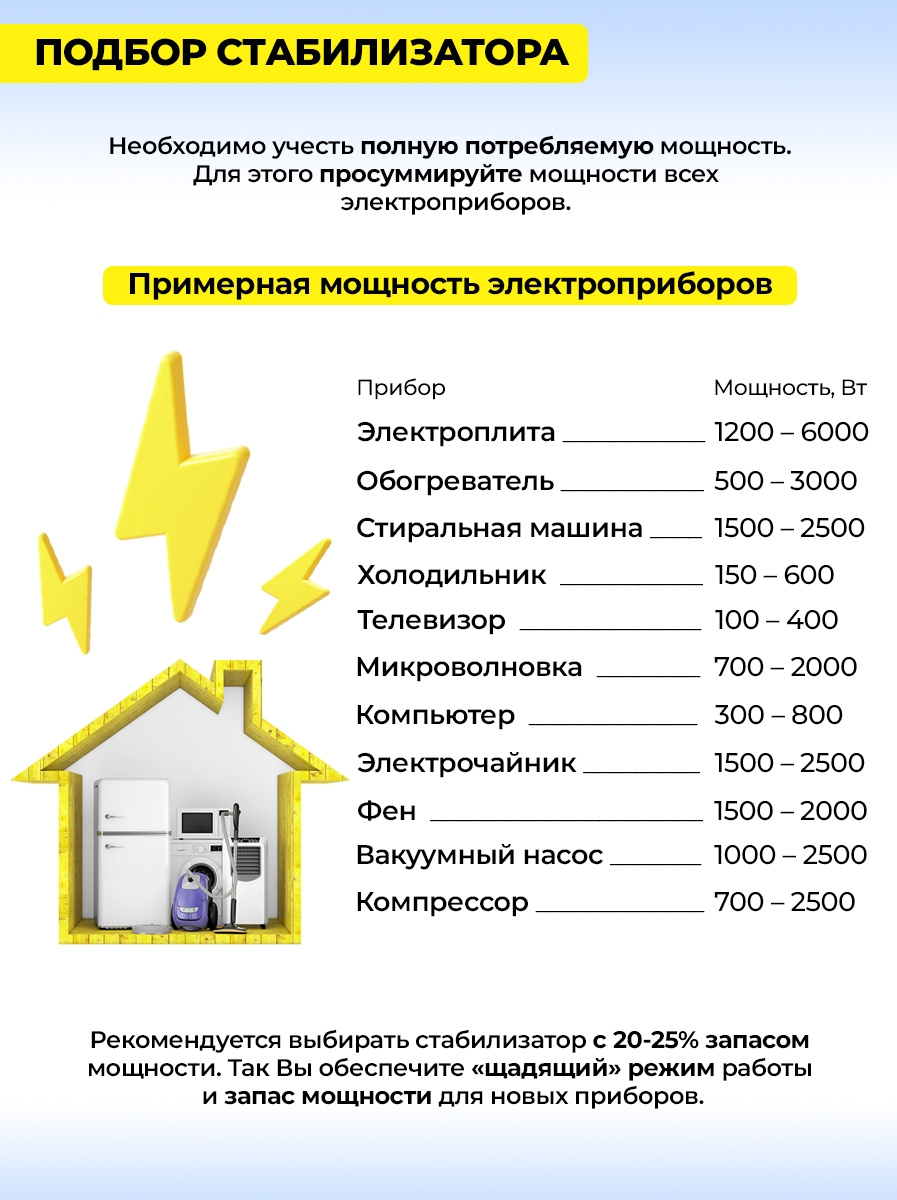 ПОДБОР СТАБИЛИЗАТОРА

Необходимо учесть полную потребляемую мощность. Для этого просуммируйте мощности всех электроприборов.

Примерная мощность электроприборов

| Прибор | Мощность, Вт |
|---|---|
| Электроплита | 1200 – 6000 |
| Обогреватель | 500 – 3000 |
| Стиральная машина | 1500 – 2500 |
| Холодильник | 150 – 600 |
| Телевизор | 100 – 400 |
| Микроволновка | 700 – 2000 |
| Компьютер | 300 – 800 |
| Электрочайник | 1500 – 2500 |
| Фен | 1500 – 2000 |
| Вакуумный насос | 1000 – 2500 |
| Компрессор | 700 – 2500 |

Рекомендуется выбирать стабилизатор с 20-25% запасом мощности. Так Вы обеспечите «щадящий» режим работы и запас мощности для новых приборов.